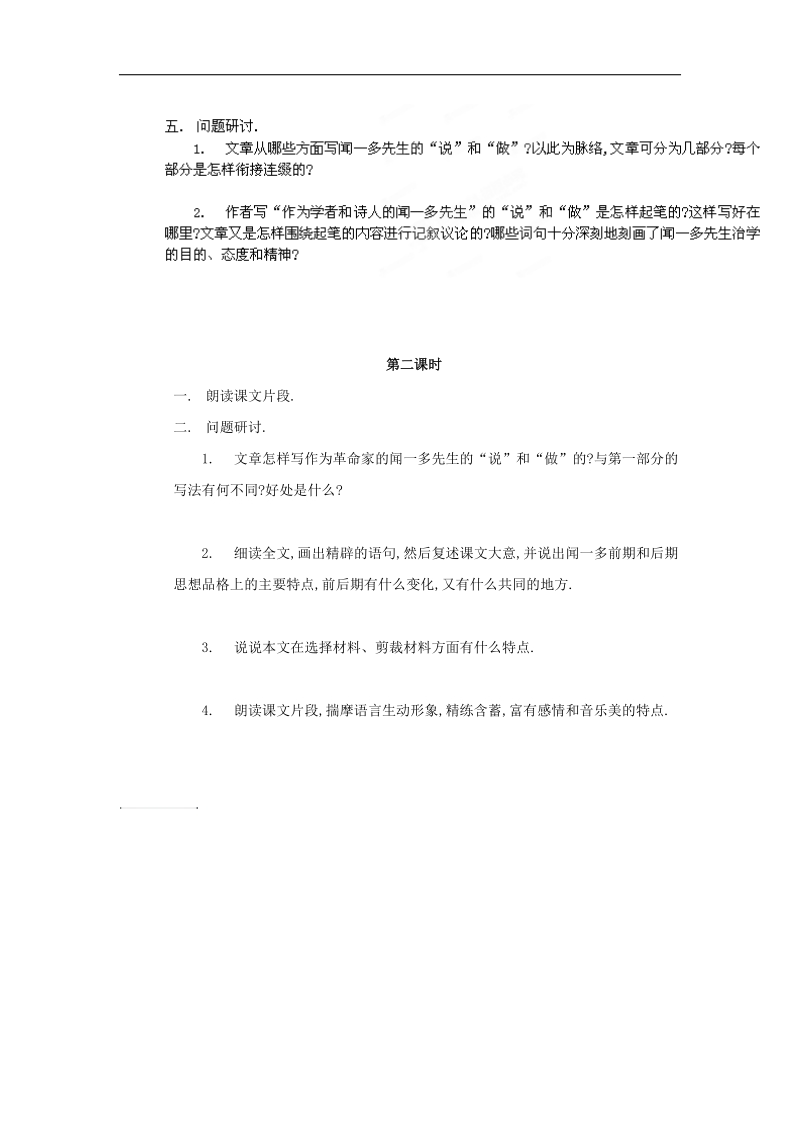 五. 问题研讨.

1. 文章从哪些方面写闻一多先生的“说”和“做”?以此为脉络,文章可分为几部分?每个部分是怎样衔接连缀的?

2. 作者写“作为学者和诗人的闻一多先生”的“说”和“做”是怎样起笔的?这样写好在哪里?文章又是怎样围绕起笔的内容进行记叙议论的?哪些词句十分深刻地刻画了闻一多先生治学的目的、态度和精神?

第二课时

一. 朗读课文片段.

二. 问题研讨.

1. 文章怎样写作为革命家的闻一多先生的“说”和“做”的?与第一部分的写法有何不同?好处是什么?

2. 细读全文,画出精辟的语句,然后复述课文大意,并说出闻一多前期和后期思想品格上的主要特点,前后期有什么变化,又有什么共同的地方.

3. 说说本文在选择材料、剪裁材料方面有什么特点.

4. 朗读课文片段,揣摩语言生动形象,精练含蓄,富有感情和音乐美的特点.